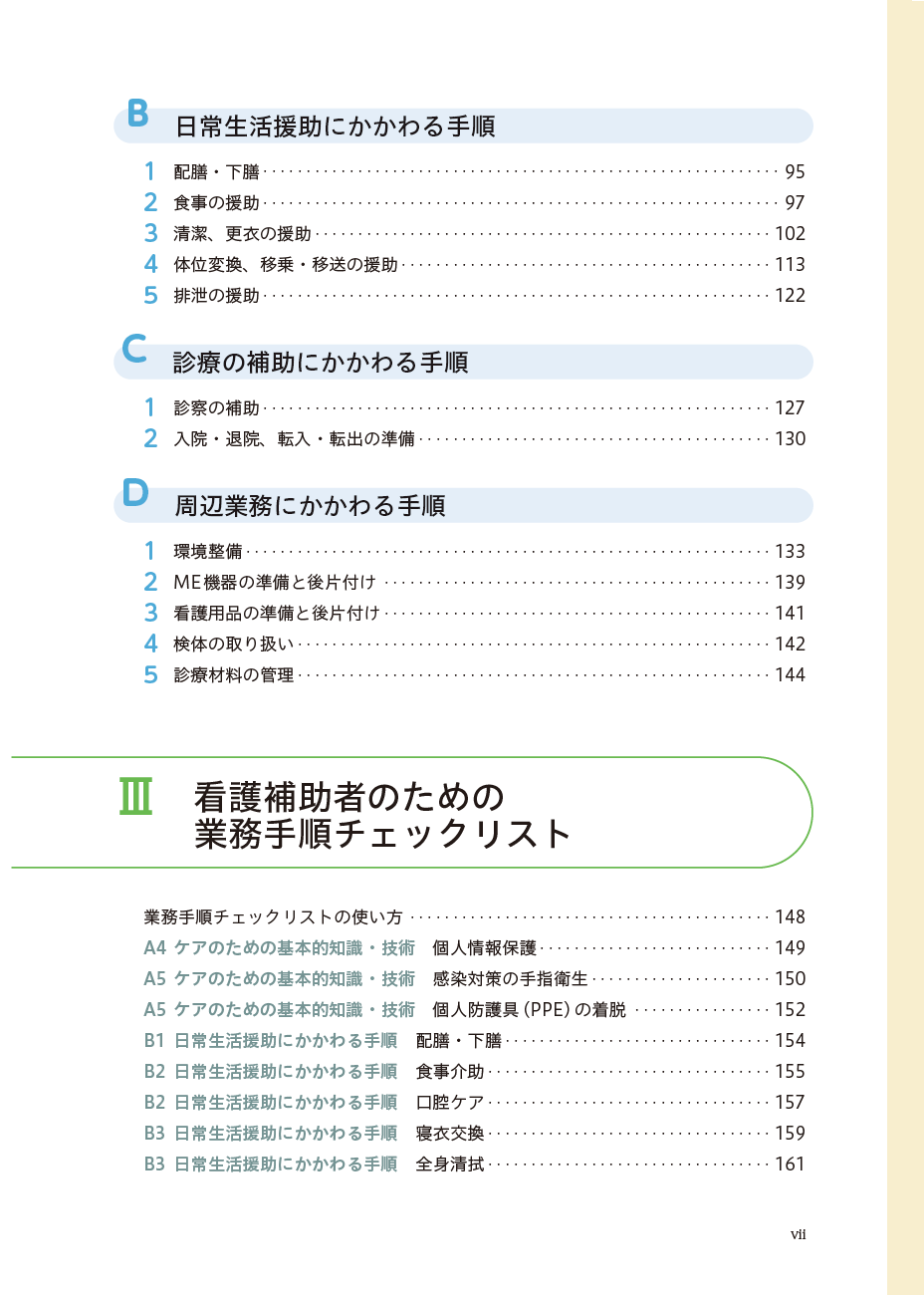 B 日常生活援助にかかわる手順

1 配膳・下膳 ………… 95
2 食事の援助 ………… 97
3 清潔、更衣の援助 ………… 102
4 体位変換、移乗・移送の援助 ………… 113
5 排泄の援助 ………… 122

C 診療の補助にかかわる手順

1 診察の補助 ………… 127
2 入院・退院、転入・転出の準備 ………… 130

D 周辺業務にかかわる手順

1 環境整備 ………… 133
2 ME機器の準備と後片付け ………… 139
3 看護用品の準備と後片付け ………… 141
4 検体の取り扱い ………… 142
5 診療材料の管理 ………… 144

Ⅲ 看護補助者のための業務手順チェックリスト

業務手順チェックリストの使い方 ………… 148
A4 ケアのための基本的知識・技術　個人情報保護 ………… 149
A5 ケアのための基本的知識・技術　感染対策の手指衛生 ………… 150
A5 ケアのための基本的知識・技術　個人防護具（PPE）の着脱 ………… 152
B1 日常生活援助にかかわる手順　配膳・下膳 ………… 154
B2 日常生活援助にかかわる手順　食事介助 ………… 155
B2 日常生活援助にかかわる手順　口腔ケア ………… 157
B3 日常生活援助にかかわる手順　寝衣交換 ………… 159
B3 日常生活援助にかかわる手順　全身清拭 ………… 161

vii